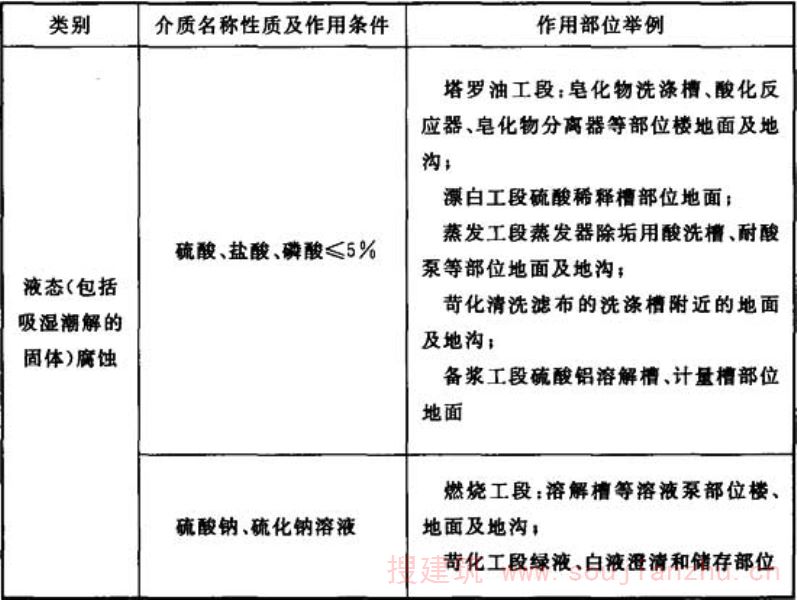 | 类别 | 介质名称性质及作用条件 | 作用部位举例 |
|---|---|---|
| 液态(包括吸湿潮解的固体)腐蚀 | 硫酸、盐酸、磷酸≤5% | 塔罗油工段:皂化物洗涤槽、酸化反应器、皂化物分离器等部位楼地面及地沟;<br>漂白工段硫酸稀释槽部位地面;<br>蒸发工段蒸发器除垢用酸洗槽、耐酸泵等部位地面及地沟;<br>苛化清洗滤布的洗涤槽附近的地面及地沟;<br>备浆工段硫酸铝溶解槽、计量槽部位地面 |
| | 硫酸钠、硫化钠溶液 | 燃烧工段:溶解槽等溶液泵部位楼、地面及地沟;<br>苛化工段绿液、白液澄清和储存部位 |

搜建筑 www.soujianzhu.cn